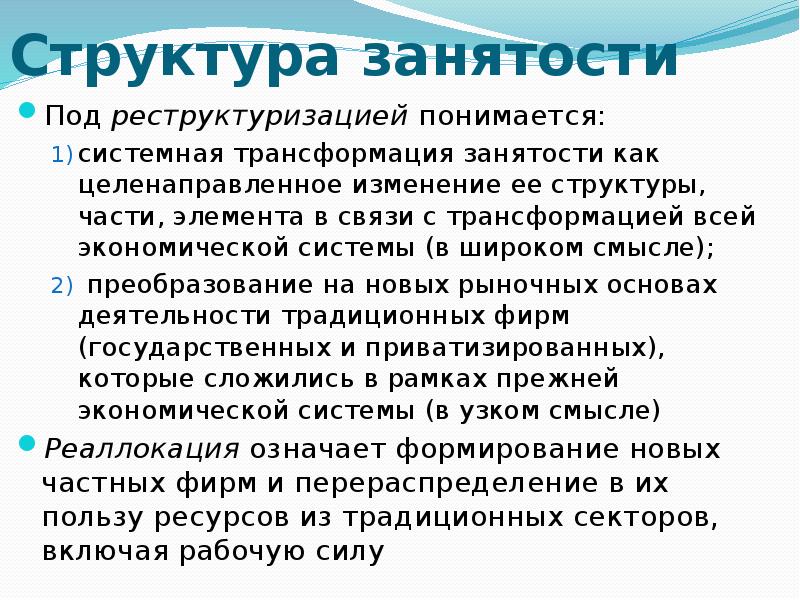 Структура занятости

Под реструктуризацией понимается:

1) системная трансформация занятости как целенаправленное изменение ее структуры, части, элемента в связи с трансформацией всей экономической системы (в широком смысле);

2) преобразование на новых рыночных основах деятельности традиционных фирм (государственных и приватизированных), которые сложились в рамках прежней экономической системы (в узком смысле)

Реаллокация означает формирование новых частных фирм и перераспределение в их пользу ресурсов из традиционных секторов, включая рабочую силу